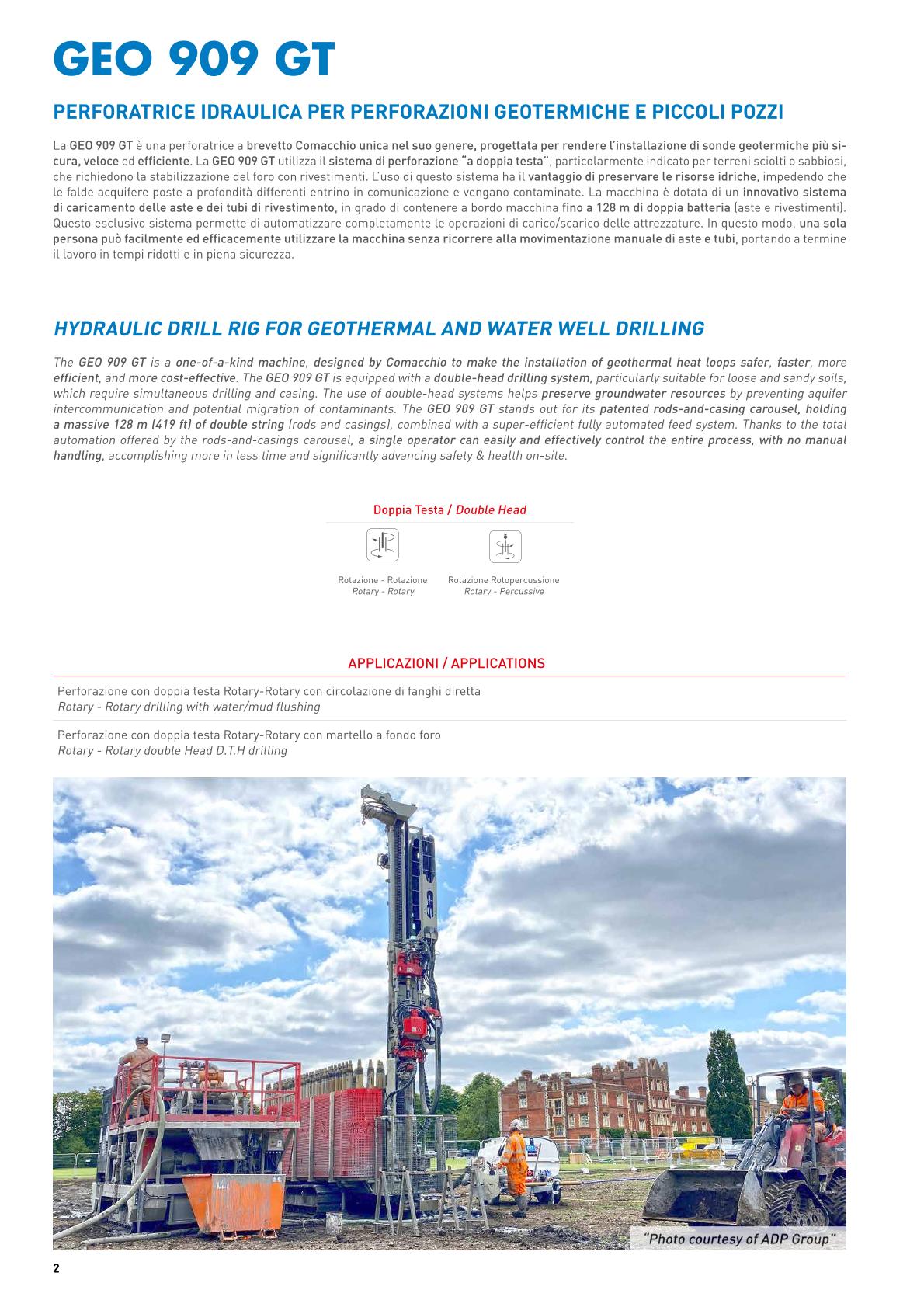 GEO 909 GT

PERFORATRICE IDRAULICA PER PERFORAZIONI GEOTERMICHE E PICCOLI POZZI

La GEO 909 GT è una perforatrice a brevetto Comacchio unica nel suo genere, progettata per rendere l'installazione di sonde geotermiche più sicura, veloce ed efficiente. La GEO 909 GT utilizza il sistema di perforazione "a doppia testa", particolarmente indicato per terreni sciolti o sabbiosi, che richiedono la stabilizzazione del foro con rivestimenti. L'uso di questo sistema ha il vantaggio di preservare le risorse idriche, impedendo che le falde acquifere poste a profondità differenti entrino in comunicazione e vengano contaminate. La macchina è dotata di un innovativo sistema di caricamento delle aste e dei tubi di rivestimento, in grado di contenere a bordo macchina fino a 128 m di doppia batteria (aste e rivestimenti). Questo esclusivo sistema permette di automatizzare completamente le operazioni di carico/scarico delle attrezzature. In questo modo, una sola persona può facilmente ed efficacemente utilizzare la macchina senza ricorrere alla movimentazione manuale di aste e tubi, portando a termine il lavoro in tempi ridotti e in piena sicurezza.

HYDRAULIC DRILL RIG FOR GEOTHERMAL AND WATER WELL DRILLING

The GEO 909 GT is a one-of-a-kind machine, designed by Comacchio to make the installation of geothermal heat loops safer, faster, more efficient, and more cost-effective. The GEO 909 GT is equipped with a double-head drilling system, particularly suitable for loose and sandy soils, which require simultaneous drilling and casing. The use of double-head systems helps preserve groundwater resources by preventing aquifer intercommunication and potential migration of contaminants. The GEO 909 GT stands out for its patented rods-and-casing carousel, holding a massive 128 m (419 ft) of double string (rods and casings), combined with a super-efficient fully automated feed system. Thanks to the total automation offered by the rods-and-casings carousel, a single operator can easily and effectively control the entire process, with no manual handling, accomplishing more in less time and significantly advancing safety & health on-site.

Doppia Testa / Double Head

Rotazione - Rotazione
Rotary - Rotary

Rotazione Rotopercussione
Rotary - Percussive

APPLICAZIONI / APPLICATIONS

Perforazione con doppia testa Rotary-Rotary con circolazione di fanghi diretta
Rotary - Rotary drilling with water/mud flushing

Perforazione con doppia testa Rotary-Rotary con martello a fondo foro
Rotary - Rotary double Head D.T.H drilling

"Photo courtesy of ADP Group"

2